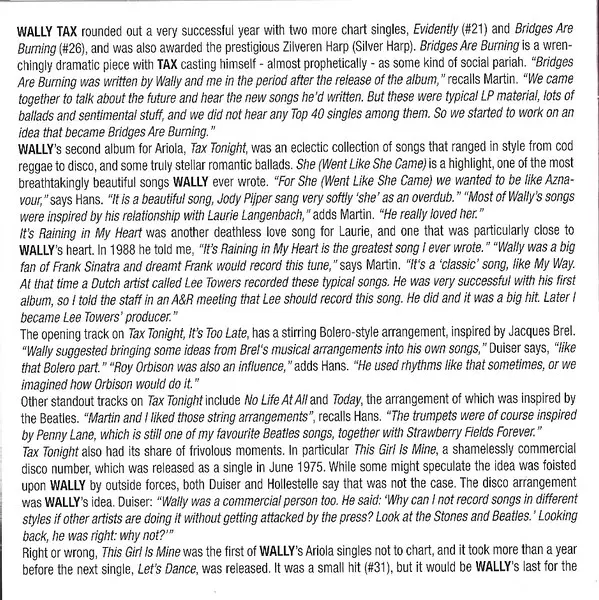 WALLY TAX rounded out a very successful year with two more chart singles, Evidently (#21) and Bridges Are Burning (#26), and was also awarded the prestigious Zilveren Harp (Silver Harp). Bridges Are Burning is a wrenchingly dramatic piece with TAX casting himself - almost prophetically - as some kind of social pariah. "Bridges Are Burning was written by Wally and me in the period after the release of the album," recalls Martin. "We came together to talk about the future and hear the new songs he'd written. But these were typical LP material, lots of ballads and sentimental stuff, and we did not hear any Top 40 singles among them. So we started to work on an idea that became Bridges Are Burning."
WALLY's second album for Ariola, Tax Tonight, was an eclectic collection of songs that ranged in style from cod reggae to disco, and some truly stellar romantic ballads. She (Went Like She Came) is a highlight, one of the most breathtakingly beautiful songs WALLY ever wrote. "For She (Went Like She Came) we wanted to be like Aznavour," says Hans. "It is a beautiful song, Jody Pijper sang very softly 'she' as an overdub." "Most of Wally's songs were inspired by his relationship with Laurie Langenbach," adds Martin. "He really loved her."
It's Raining in My Heart was another deathless love song for Laurie, and one that was particularly close to WALLY's heart. In 1988 he told me, "It's Raining in My Heart is the greatest song I ever wrote." "Wally was a big fan of Frank Sinatra and dreamt Frank would record this tune," says Martin. "It's a 'classic' song, like My Way. At that time a Dutch artist called Lee Towers recorded these typical songs. He was very successful with his first album, so I told the staff in an A&R meeting that Lee should record this song. He did and it was a big hit. Later I became Lee Towers' producer."
The opening track on Tax Tonight, It's Too Late, has a stirring Bolero-style arrangement, inspired by Jacques Brel. "Wally suggested bringing some ideas from Brel's musical arrangements into his own songs," Duiser says, "like that Bolero part." "Roy Orbison was also an influence," adds Hans. "He used rhythms like that sometimes, or we imagined how Orbison would do it."
Other standout tracks on Tax Tonight include No Life At All and Today, the arrangement of which was inspired by the Beatles. "Martin and I liked those string arrangements", recalls Hans. "The trumpets were of course inspired by Penny Lane, which is still one of my favourite Beatles songs, together with Strawberry Fields Forever."
Tax Tonight also had its share of frivolous moments. In particular This Girl Is Mine, a shamelessly commercial disco number, which was released as a single in June 1975. While some might speculate the idea was foisted upon WALLY by outside forces, both Duiser and Hollestelle say that was not the case. The disco arrangement was WALLY's idea. Duiser: "Wally was a commercial person too. He said: 'Why can I not record songs in different styles if other artists are doing it without getting attacked by the press? Look at the Stones and Beatles.' Looking back, he was right: why not?'"
Right or wrong, This Girl Is Mine was the first of WALLY's Ariola singles not to chart, and it took more than a year before the next single, Let's Dance, was released. It was a small hit (#31), but it would be WALLY's last for the